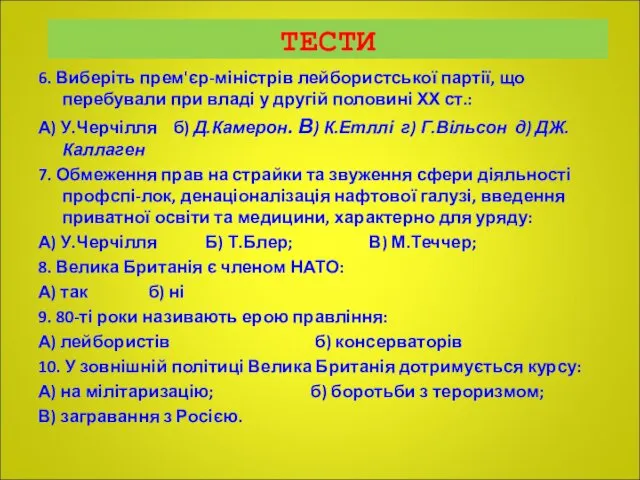 ТЕСТИ

6. Виберіть прем'єр-міністрів лейбористської партії, що перебували при владі у другій половині XX ст.:

А) У.Черчілля б) Д.Камерон. В) К.Етллі г) Г.Вільсон д) ДЖ. Каллаген

7. Обмеження прав на страйки та звуження сфери діяльності профспі-лок, денаціоналізація нафтової галузі, введення приватної освіти та медицини, характерно для уряду:

А) У.Черчілля Б) Т.Блер; В) М.Теччер;

8. Велика Британія є членом НАТО:

А) так б) ні

9. 80-ті роки називають ерою правління:

А) лейбористів б) консерваторів

10. У зовнішній політиці Велика Британія дотримується курсу:

А) на мілітаризацію; б) боротьби з тероризмом;

В) загравання з Росією.